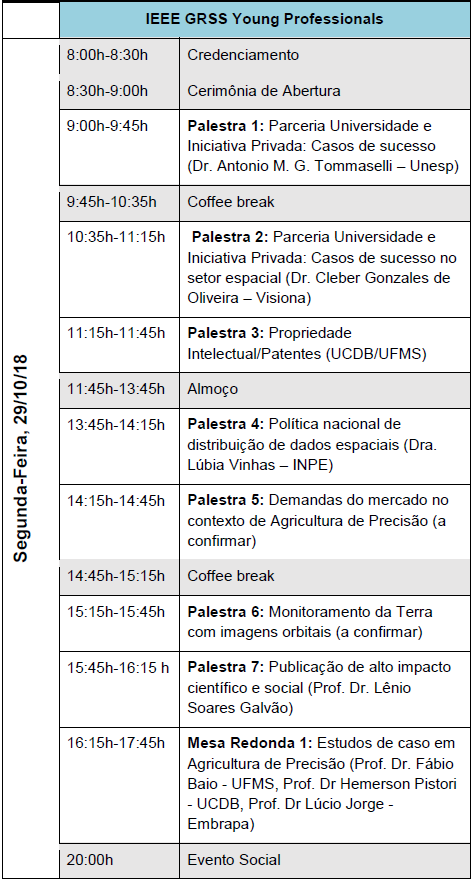 | | IEEE GRSS Young Professionals | |
|---|---|---|
| Segunda-Feira, 29/10/18 | 8:00h-8:30h | Credenciamento |
| | 8:30h-9:00h | Cerimônia de Abertura |
| | 9:00h-9:45h | **Palestra 1:** Parceria Universidade e Iniciativa Privada: Casos de sucesso (Dr. Antonio M. G. Tommaselli – Unesp) |
| | 9:45h-10:35h | Coffee break |
| | 10:35h-11:15h | **Palestra 2:** Parceria Universidade e Iniciativa Privada: Casos de sucesso no setor espacial (Dr. Cleber Gonzales de Oliveira – Visiona) |
| | 11:15h-11:45h | **Palestra 3:** Propriedade Intelectual/Patentes (UCDB/UFMS) |
| | 11:45h-13:45h | Almoço |
| | 13:45h-14:15h | **Palestra 4:** Política nacional de distribuição de dados espaciais (Dra. Lúbia Vinhas – INPE) |
| | 14:15h-14:45h | **Palestra 5:** Demandas do mercado no contexto de Agricultura de Precisão (a confirmar) |
| | 14:45h-15:15h | Coffee break |
| | 15:15h-15:45h | **Palestra 6:** Monitoramento da Terra com imagens orbitais (a confirmar) |
| | 15:45h-16:15 h | **Palestra 7:** Publicação de alto impacto científico e social (Prof. Dr. Lênio Soares Galvão) |
| | 16:15h-17:45h | **Mesa Redonda 1:** Estudos de caso em Agricultura de Precisão (Prof. Dr. Fábio Baio - UFMS, Prof. Dr Hemerson Pistori - UCDB, Prof. Dr Lúcio Jorge - Embrapa) |
| | 20:00h | Evento Social |